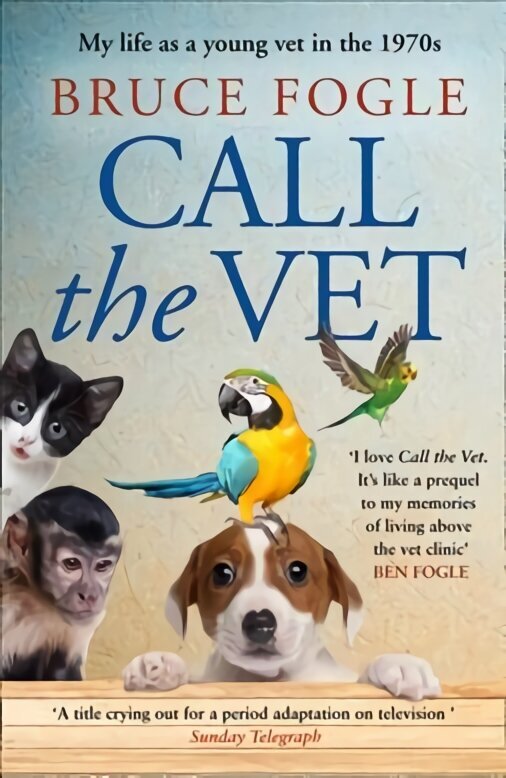 My life as a young vet in the 1970s

BRUCE FOGLE

CALL the VET

'I love Call the Vet. It's like a prequel to my memories of living above the vet clinic'
BEN FOGLE

'A title crying out for a period adaptation on television '
Sunday Telegraph